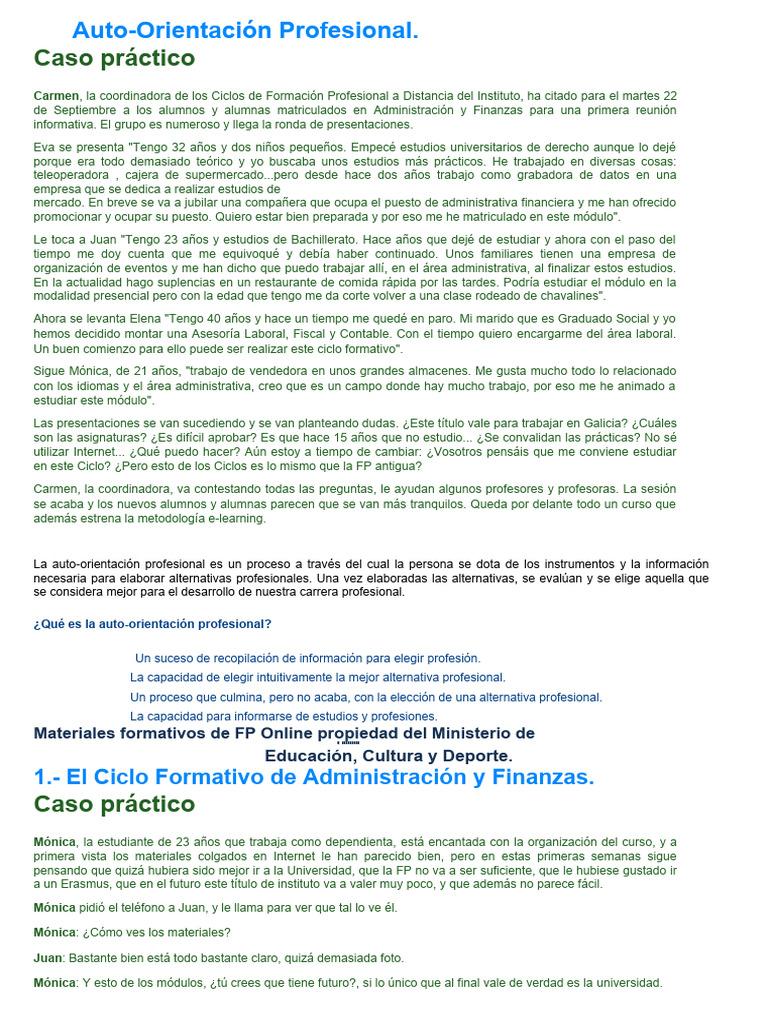 Auto-Orientación Profesional.
Caso práctico

Carmen, la coordinadora de los Ciclos de Formación Profesional a Distancia del Instituto, ha citado para el martes 22 de Septiembre a los alumnos y alumnas matriculados en Administración y Finanzas para una primera reunión informativa. El grupo es numeroso y llega la ronda de presentaciones.

Eva se presenta "Tengo 32 años y dos niños pequeños. Empecé estudios universitarios de derecho aunque lo dejé porque era todo demasiado teórico y yo buscaba unos estudios más prácticos. He trabajado en diversas cosas: teleoperadora , cajera de supermercado...pero desde hace dos años trabajo como grabadora de datos en una empresa que se dedica a realizar estudios de
mercado. En breve se va a jubilar una compañera que ocupa el puesto de administrativa financiera y me han ofrecido promocionar y ocupar su puesto. Quiero estar bien preparada y por eso me he matriculado en este módulo".

Le toca a Juan "Tengo 23 años y estudios de Bachillerato. Hace años que dejé de estudiar y ahora con el paso del tiempo me doy cuenta que me equivoqué y debía haber continuado. Unos familiares tienen una empresa de organización de eventos y me han dicho que puedo trabajar allí, en el área administrativa, al finalizar estos estudios. En la actualidad hago suplencias en un restaurante de comida rápida por las tardes. Podría estudiar el módulo en la modalidad presencial pero con la edad que tengo me da corte volver a una clase rodeado de chavalines".

Ahora se levanta Elena "Tengo 40 años y hace un tiempo me quedé en paro. Mi marido que es Graduado Social y yo hemos decidido montar una Asesoría Laboral, Fiscal y Contable. Con el tiempo quiero encargarme del área laboral. Un buen comienzo para ello puede ser realizar este ciclo formativo".

Sigue Mónica, de 21 años, "trabajo de vendedora en unos grandes almacenes. Me gusta mucho todo lo relacionado con los idiomas y el área administrativa, creo que es un campo donde hay mucho trabajo, por eso me he animado a estudiar este módulo".

Las presentaciones se van sucediendo y se van planteando dudas. ¿Este título vale para trabajar en Galicia? ¿Cuáles son las asignaturas? ¿Es difícil aprobar? Es que hace 15 años que no estudio... ¿Se convalidan las prácticas? No sé utilizar Internet... ¿Qué puedo hacer? Aún estoy a tiempo de cambiar: ¿Vosotros pensáis que me conviene estudiar en este Ciclo? ¿Pero esto de los Ciclos es lo mismo que la FP antigua?

Carmen, la coordinadora, va contestando todas las preguntas, le ayudan algunos profesores y profesoras. La sesión se acaba y los nuevos alumnos y alumnas parecen que se van más tranquilos. Queda por delante todo un curso que además estrena la metodología e-learning.

La auto-orientación profesional es un proceso a través del cual la persona se dota de los instrumentos y la información necesaria para elaborar alternativas profesionales. Una vez elaboradas las alternativas, se evalúan y se elige aquella que se considera mejor para el desarrollo de nuestra carrera profesional.

¿Qué es la auto-orientación profesional?

Un suceso de recopilación de información para elegir profesión.
La capacidad de elegir intuitivamente la mejor alternativa profesional.
Un proceso que culmina, pero no acaba, con la elección de una alternativa profesional.
La capacidad para informarse de estudios y profesiones.

Materiales formativos de FP Online propiedad del Ministerio de Educación, Cultura y Deporte.

1.- El Ciclo Formativo de Administración y Finanzas.
Caso práctico

Mónica, la estudiante de 23 años que trabaja como dependienta, está encantada con la organización del curso, y a primera vista los materiales colgados en Internet le han parecido bien, pero en estas primeras semanas sigue pensando que quizá hubiera sido mejor ir a la Universidad, que la FP no va a ser suficiente, que le hubiese gustado ir a un Erasmus, que en el futuro este título de instituto va a valer muy poco, y que además no parece fácil.

Mónica pidió el teléfono a Juan, y le llama para ver que tal lo ve él.

Mónica: ¿Cómo ves los materiales?

Juan: Bastante bien está todo bastante claro, quizá demasiada foto.

Mónica: Y esto de los módulos, ¿tú crees que tiene futuro?, si lo único que al final vale de verdad es la universidad.